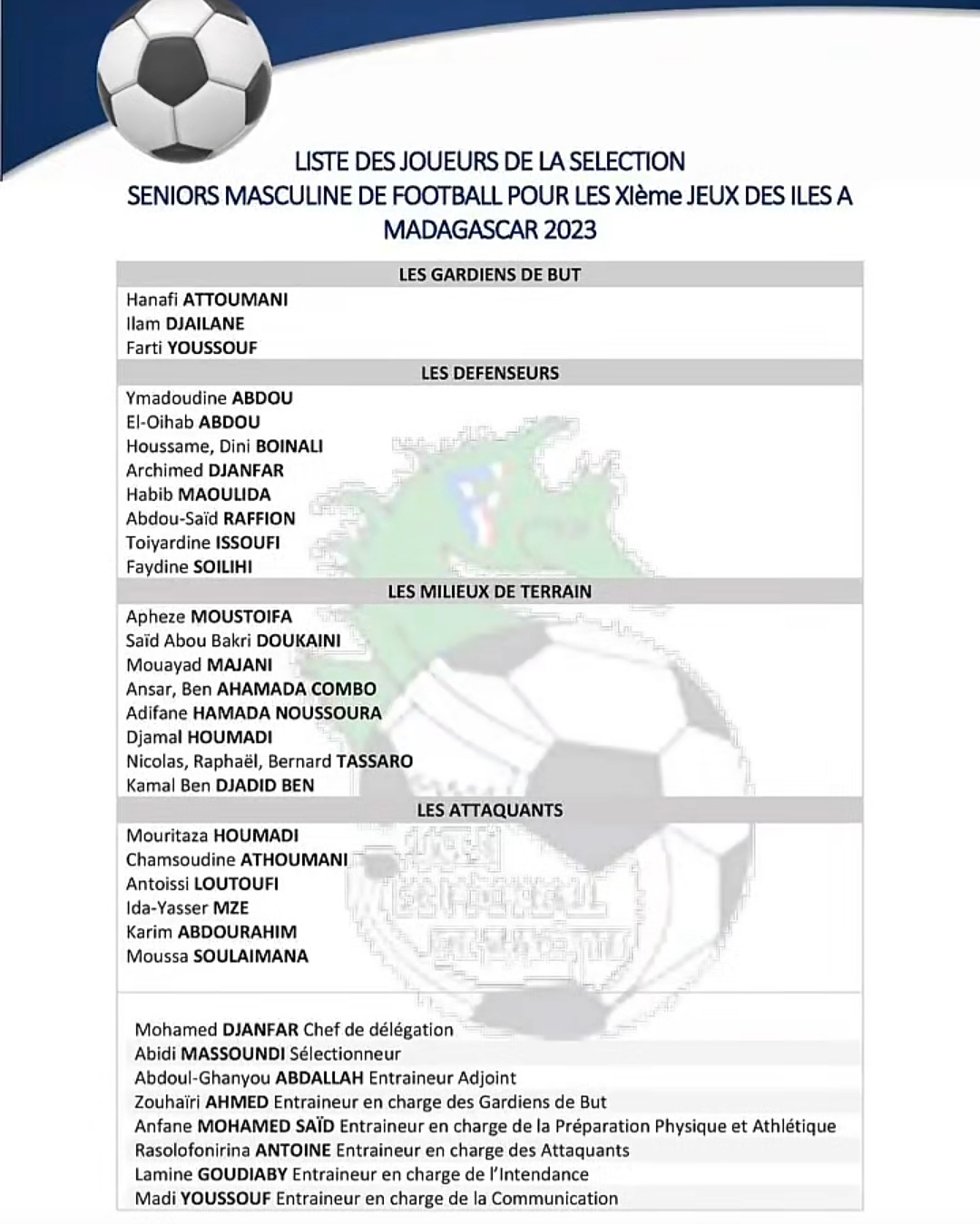 LISTE DES JOUEURS DE LA SELECTION
SENIORS MASCULINE DE FOOTBALL POUR LES XIème JEUX DES ILES A MADAGASCAR 2023

LES GARDIENS DE BUT

Hanafi ATTOUMANI
Ilam DJAILANE
Farti YOUSSOUF

LES DEFENSEURS

Ymadoudine ABDOU
El-Oihab ABDOU
Houssame, Dini BOINALI
Archimed DJANFAR
Habib MAOULIDA
Abdou-Saïd RAFFION
Toiyardine ISSOUFI
Faydine SOILIHI

LES MILIEUX DE TERRAIN

Apheze MOUSTOIFA
Saïd Abou Bakri DOUKAINI
Mouayad MAJANI
Ansar, Ben AHAMADA COMBO
Adifane HAMADA NOUSSOURA
Djamal HOUMADI
Nicolas, Raphaël, Bernard TASSARO
Kamal Ben DJADID BEN

LES ATTAQUANTS

Mouritaza HOUMADI
Chamsoudine ATHOUMANI
Antoissi LOUTOUFI
Ida-Yasser MZE
Karim ABDOURAHIM
Moussa SOULAIMANA

Mohamed DJANFAR Chef de délégation
Abidi MASSOUNDI Sélectionneur
Abdoul-Ghanyou ABDALLAH Entraineur Adjoint
Zouhaïri AHMED Entraineur en charge des Gardiens de But
Anfane MOHAMED SAÏD Entraineur en charge de la Préparation Physique et Athlétique
Rasolofonirina ANTOINE Entraineur en charge des Attaquants
Lamine GOUDIABY Entraineur en charge de l'Intendance
Madi YOUSSOUF Entraineur en charge de la Communication